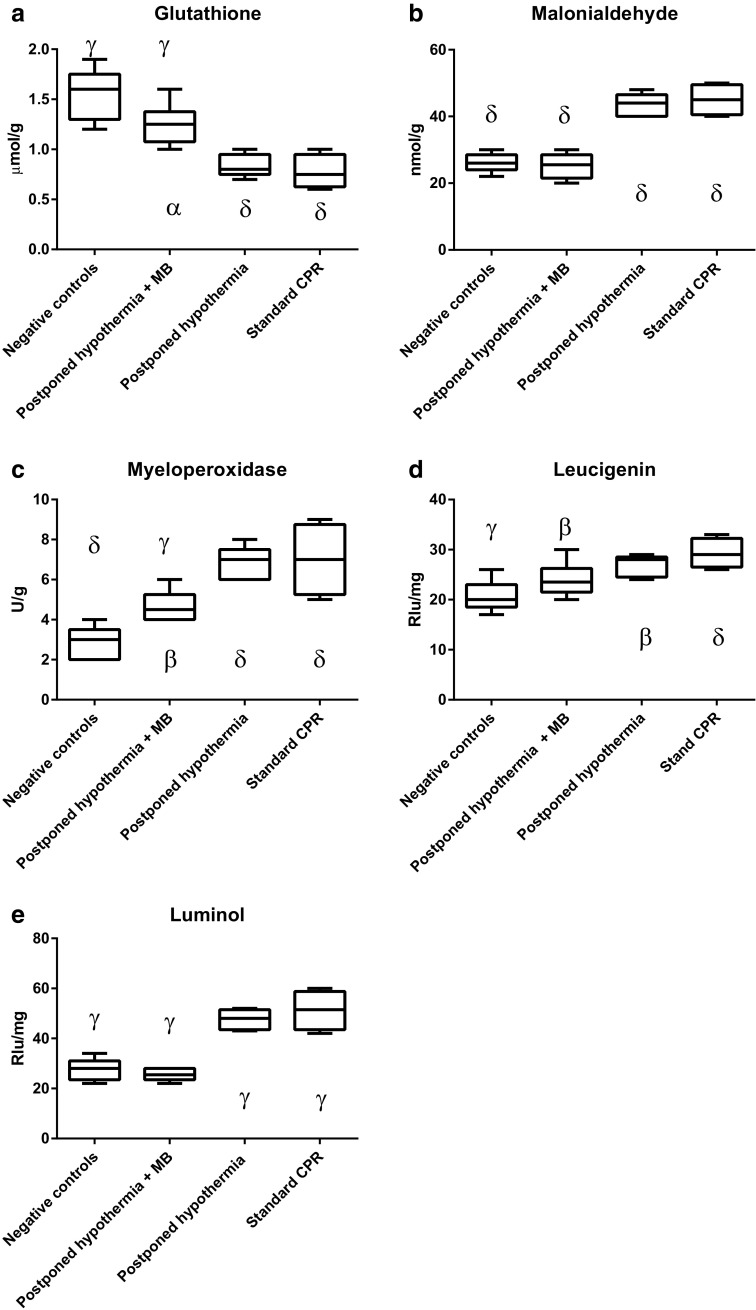 a

Glutathione

μmol/g

2.0
1.5
1.0
0.5
0.0

γ γ α δ δ

Negative controls
Postponed hypothermia + MB
Postponed hypothermia
Standard CPR

b

Malonialdehyde

nmol/g

60
40
20
0

δ δ δ δ

Negative controls
Postponed hypothermia + MB
Postponed hypothermia
Standard CPR

c

Myeloperoxidase

U/g

10
8
6
4
2
0

δ γ β δ δ

Negative controls
Postponed hypothermia + MB
Postponed hypothermia
Standard CPR

d

Leucigenin

Rlu/mg

40
30
20
10
0

γ β β δ

Negative controls
Postponed hypothermia + MB
Postponed hypothermia
Stand CPR

e

Luminol

Rlu/mg

80
60
40
20
0

γ γ γ γ

Negative controls
Postponed hypothermia + MB
Postponed hypothermia
Standard CPR